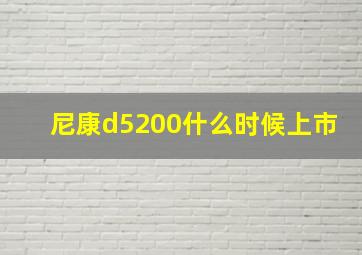 尼康d5200什么时候上市